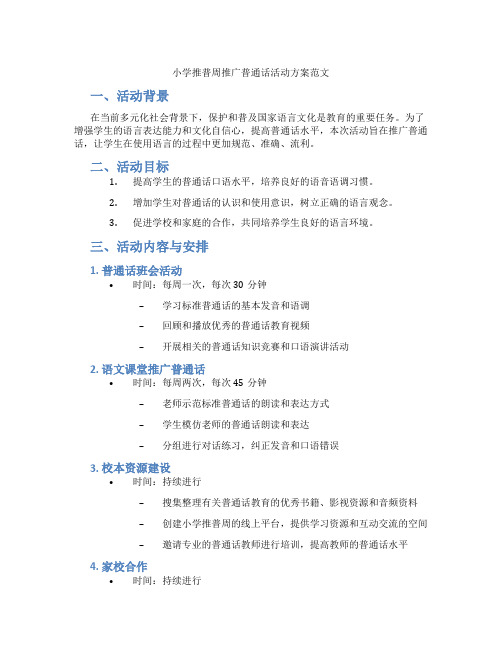 小学推普周推广普通话活动方案范文

一、活动背景

在当前多元化社会背景下，保护和普及国家语言文化是教育的重要任务。为了增强学生的语言表达能力和文化自信心，提高普通话水平，本次活动旨在推广普通话，让学生在使用语言的过程中更加规范、准确、流利。

二、活动目标

1. 提高学生的普通话口语水平，培养良好的语音语调习惯。
2. 增加学生对普通话的认识和使用意识，树立正确的语言观念。
3. 促进学校和家庭的合作，共同培养学生良好的语言环境。

三、活动内容与安排

1. 普通话班会活动

• 时间：每周一次，每次 30 分钟
 – 学习标准普通话的基本发音和语调
 – 回顾和播放优秀的普通话教育视频
 – 开展相关的普通话知识竞赛和口语演讲活动

2. 语文课堂推广普通话

• 时间：每周两次，每次 45 分钟
 – 老师示范标准普通话的朗读和表达方式
 – 学生模仿老师的普通话朗读和表达
 – 分组进行对话练习，纠正发音和口语错误

3. 校本资源建设

• 时间：持续进行
 – 搜集整理有关普通话教育的优秀书籍、影视资源和音频资料
 – 创建小学推普周的线上平台，提供学习资源和互动交流的空间
 – 邀请专业的普通话教师进行培训，提高教师的普通话水平

4. 家校合作

• 时间：持续进行